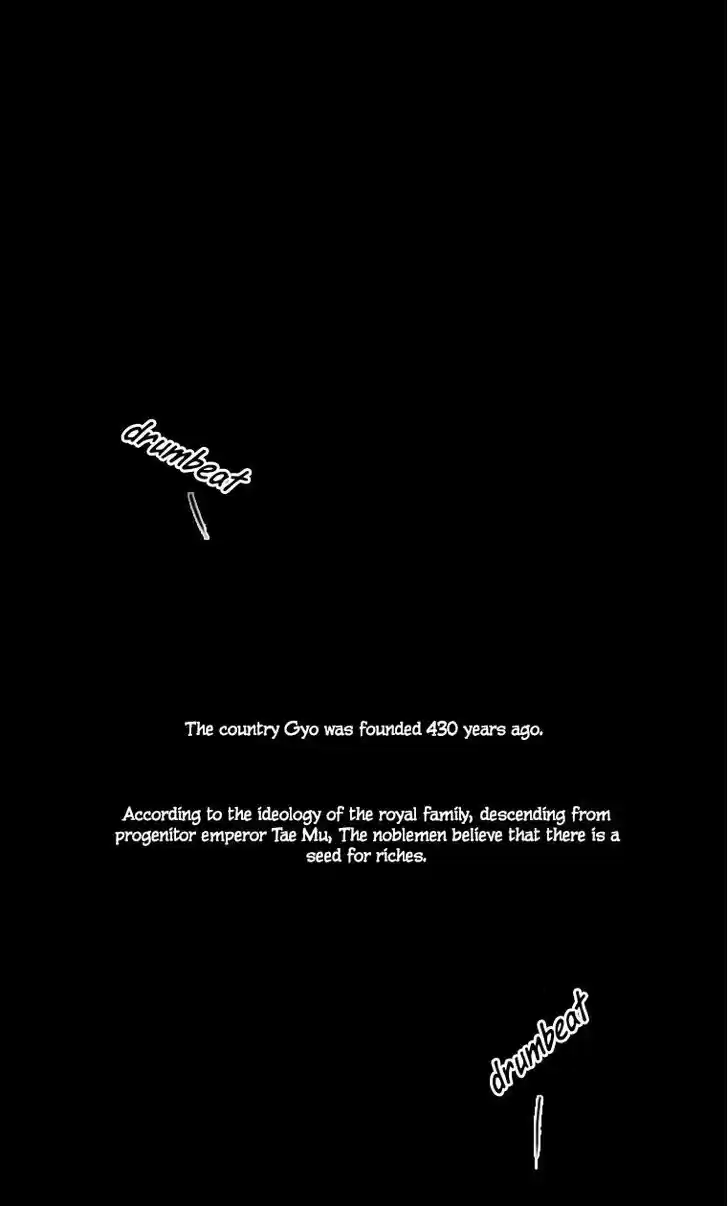 drumbeat

The country Gyo was founded 430 years ago.

According to the ideology of the royal family, descending from progenitor emperor Tae Mu, The noblemen believe that there is a seed for riches.

drumbeat